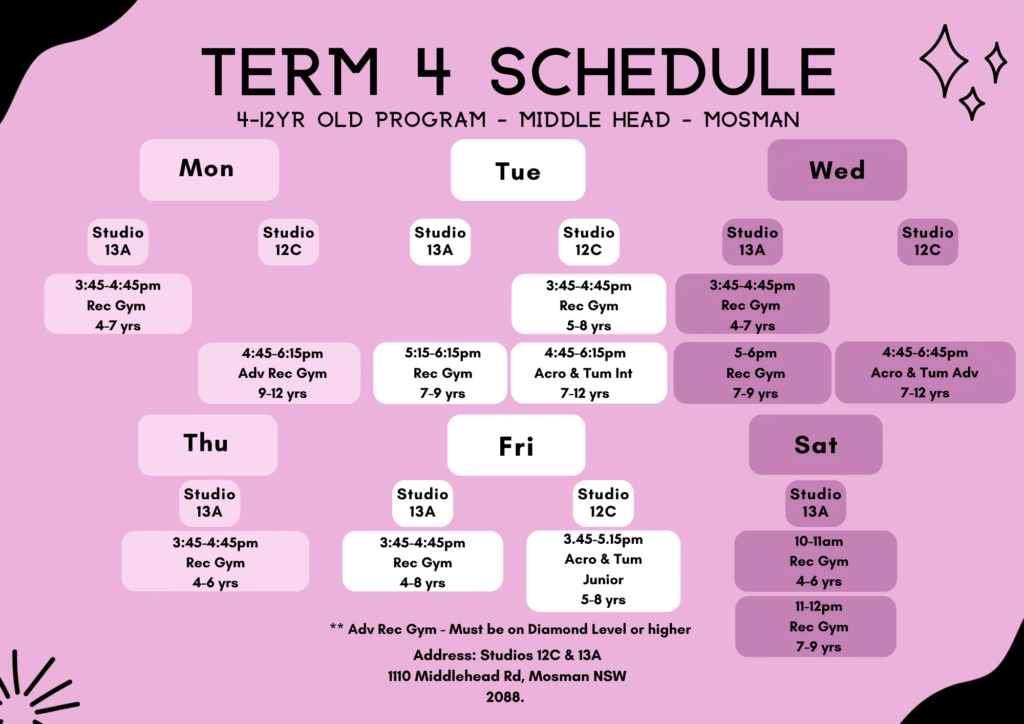 TERM 4 SCHEDULE

4-12YR OLD PROGRAM - MIDDLE HEAD - MOSMAN

Mon

Studio 13A

3:45-4:45pm
Rec Gym
4-7 yrs

Studio 12C

4:45-6:15pm
Adv Rec Gym
9-12 yrs

Tue

Studio 13A

5:15-6:15pm
Rec Gym
7-9 yrs

Studio 12C

3:45-4:45pm
Rec Gym
5-8 yrs

4:45-6:15pm
Acro & Tum Int
7-12 yrs

Wed

Studio 13A

3:45-4:45pm
Rec Gym
4-7 yrs

5-6pm
Rec Gym
7-9 yrs

Studio 12C

4:45-6:45pm
Acro & Tum Adv
7-12 yrs

Thu

Studio 13A

3:45-4:45pm
Rec Gym
4-6 yrs

Fri

Studio 13A

3:45-4:45pm
Rec Gym
4-8 yrs

Studio 12C

3.45-5.15pm
Acro & Tum
Junior
5-8 yrs

Sat

Studio 13A

10-11am
Rec Gym
4-6 yrs

11-12pm
Rec Gym
7-9 yrs

** Adv Rec Gym - Must be on Diamond Level or higher

Address: Studios 12C & 13A
1110 Middlehead Rd, Mosman NSW
2088.